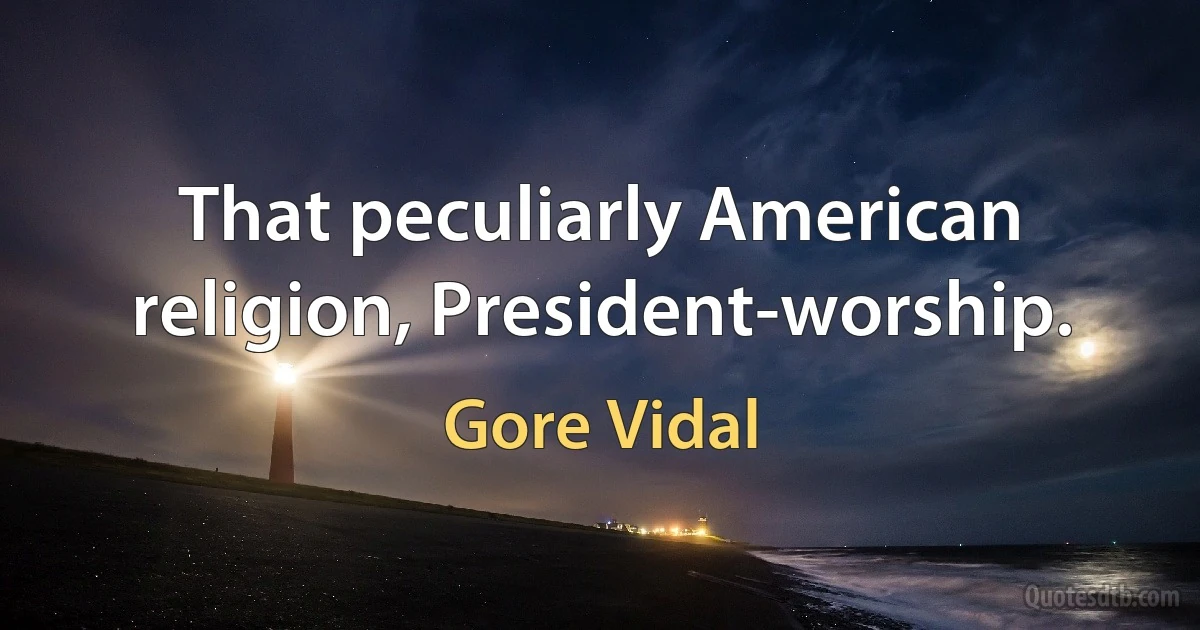 That peculiarly American religion, President-worship.

Gore Vidal

Quotesdtb.com